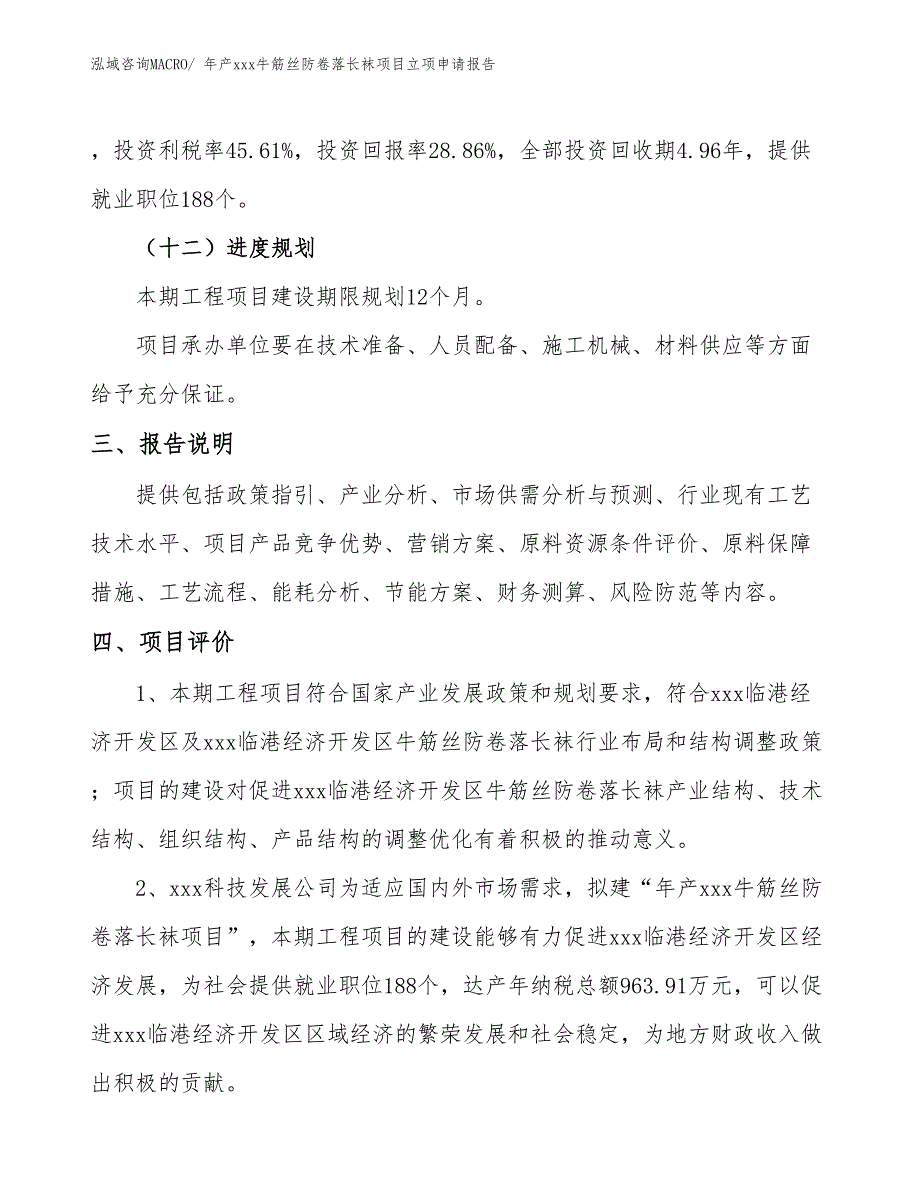 泓域咨询MACRO/ 年产xxx牛筋丝防卷落长袜项目立项申请报告

，投资利税率45.61%，投资回报率28.86%，全部投资回收期4.96年，提供就业职位188个。

（十二）进度规划

本期工程项目建设期限规划12个月。

项目承办单位要在技术准备、人员配备、施工机械、材料供应等方面给予充分保证。

三、报告说明

提供包括政策指引、产业分析、市场供需分析与预测、行业现有工艺技术水平、项目产品竞争优势、营销方案、原料资源条件评价、原料保障措施、工艺流程、能耗分析、节能方案、财务测算、风险防范等内容。

四、项目评价

1、本期工程项目符合国家产业发展政策和规划要求，符合xxx临港经济开发区及xxx临港经济开发区牛筋丝防卷落长袜行业布局和结构调整政策；项目的建设对促进xxx临港经济开发区牛筋丝防卷落长袜产业结构、技术结构、组织结构、产品结构的调整优化有着积极的推动意义。

2、xxx科技发展公司为适应国内外市场需求，拟建“年产xxx牛筋丝防卷落长袜项目”，本期工程项目的建设能够有力促进xxx临港经济开发区经济发展，为社会提供就业职位188个，达产年纳税总额963.91万元，可以促进xxx临港经济开发区区域经济的繁荣发展和社会稳定，为地方财政收入做出积极的贡献。